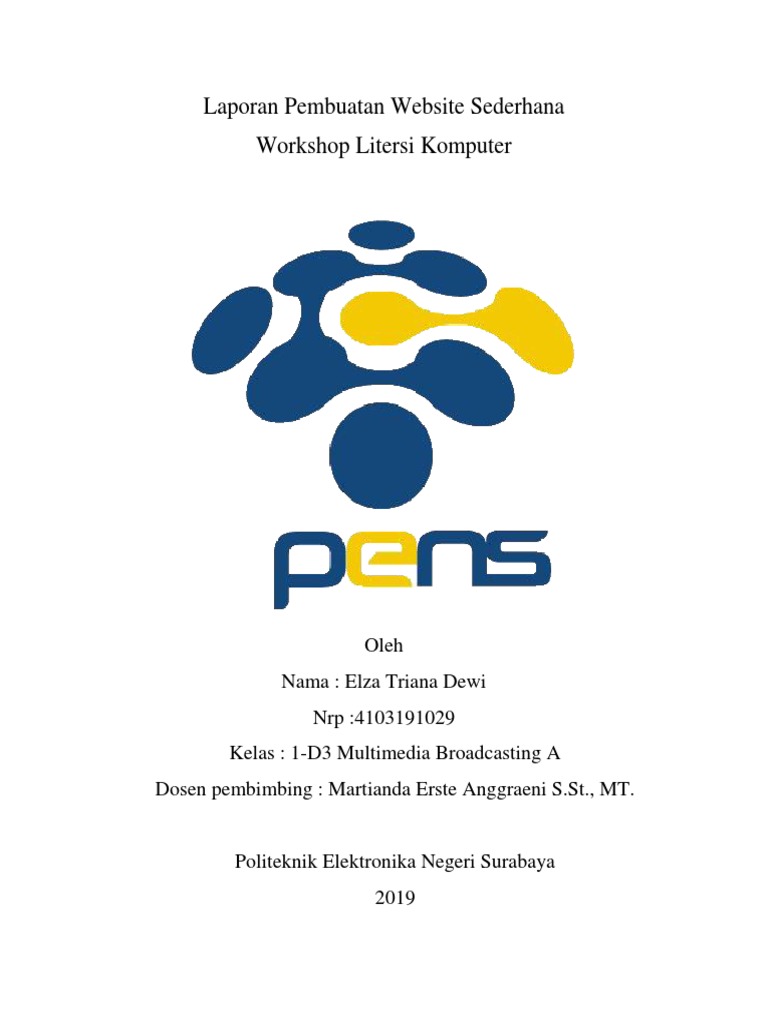 Laporan Pembuatan Website Sederhana
Workshop Litersi Komputer

pens

Oleh
Nama : Elza Triana Dewi
Nrp :4103191029
Kelas : 1-D3 Multimedia Broadcasting A
Dosen pembimbing : Martianda Erste Anggraeni S.St., MT.

Politeknik Elektronika Negeri Surabaya
2019